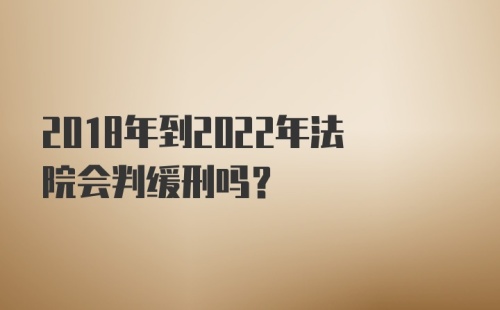 2018年到2022年法院会判缓刑吗？